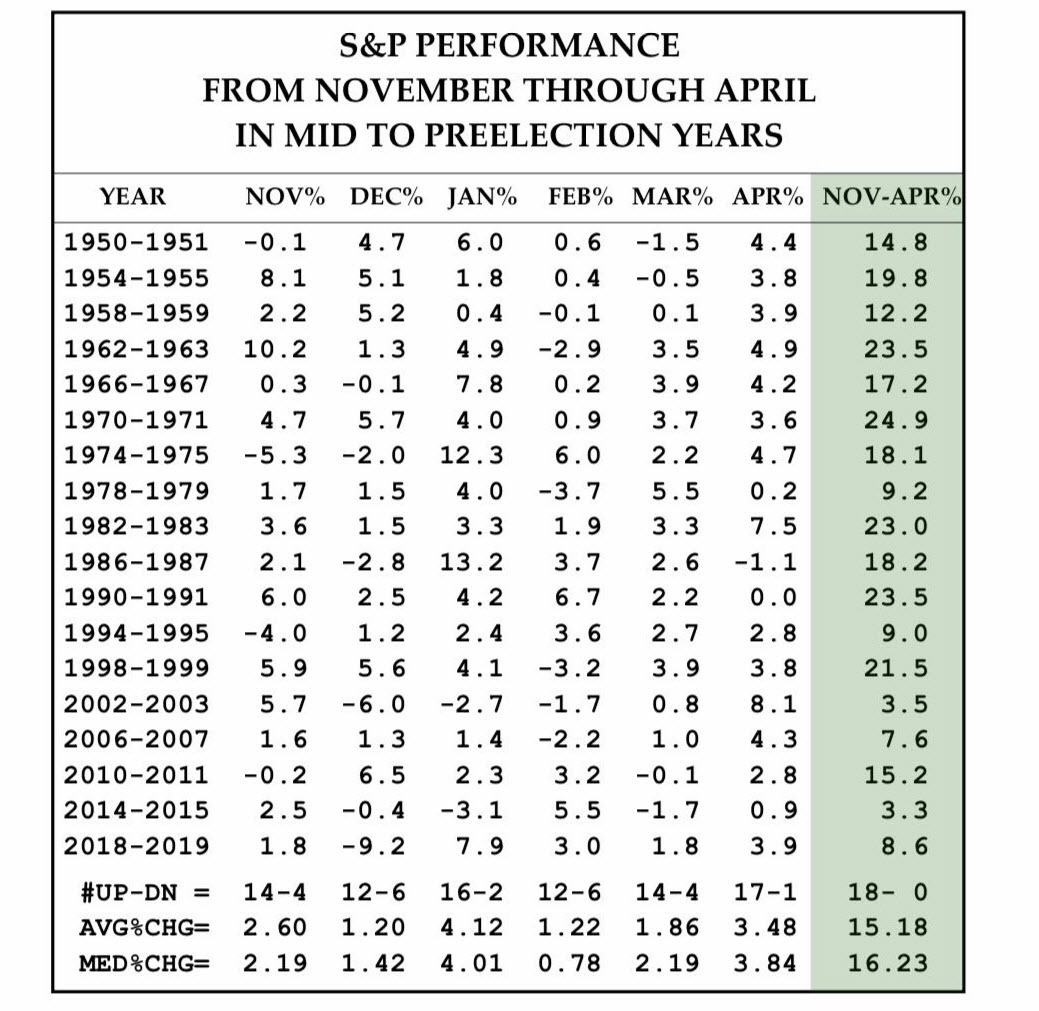 S&P PERFORMANCE
FROM NOVEMBER THROUGH APRIL
IN MID TO PREELECTION YEARS

| YEAR | NOV% | DEC% | JAN% | FEB% | MAR% | APR% | NOV-APR% |
|---|---|---|---|---|---|---|---|
| 1950-1951 | -0.1 | 4.7 | 6.0 | 0.6 | -1.5 | 4.4 | 14.8 |
| 1954-1955 | 8.1 | 5.1 | 1.8 | 0.4 | -0.5 | 3.8 | 19.8 |
| 1958-1959 | 2.2 | 5.2 | 0.4 | -0.1 | 0.1 | 3.9 | 12.2 |
| 1962-1963 | 10.2 | 1.3 | 4.9 | -2.9 | 3.5 | 4.9 | 23.5 |
| 1966-1967 | 0.3 | -0.1 | 7.8 | 0.2 | 3.9 | 4.2 | 17.2 |
| 1970-1971 | 4.7 | 5.7 | 4.0 | 0.9 | 3.7 | 3.6 | 24.9 |
| 1974-1975 | -5.3 | -2.0 | 12.3 | 6.0 | 2.2 | 4.7 | 18.1 |
| 1978-1979 | 1.7 | 1.5 | 4.0 | -3.7 | 5.5 | 0.2 | 9.2 |
| 1982-1983 | 3.6 | 1.5 | 3.3 | 1.9 | 3.3 | 7.5 | 23.0 |
| 1986-1987 | 2.1 | -2.8 | 13.2 | 3.7 | 2.6 | -1.1 | 18.2 |
| 1990-1991 | 6.0 | 2.5 | 4.2 | 6.7 | 2.2 | 0.0 | 23.5 |
| 1994-1995 | -4.0 | 1.2 | 2.4 | 3.6 | 2.7 | 2.8 | 9.0 |
| 1998-1999 | 5.9 | 5.6 | 4.1 | -3.2 | 3.9 | 3.8 | 21.5 |
| 2002-2003 | 5.7 | -6.0 | -2.7 | -1.7 | 0.8 | 8.1 | 3.5 |
| 2006-2007 | 1.6 | 1.3 | 1.4 | -2.2 | 1.0 | 4.3 | 7.6 |
| 2010-2011 | -0.2 | 6.5 | 2.3 | 3.2 | -0.1 | 2.8 | 15.2 |
| 2014-2015 | 2.5 | -0.4 | -3.1 | 5.5 | -1.7 | 0.9 | 3.3 |
| 2018-2019 | 1.8 | -9.2 | 7.9 | 3.0 | 1.8 | 3.9 | 8.6 |
| #UP-DN = | 14-4 | 12-6 | 16-2 | 12-6 | 14-4 | 17-1 | 18- 0 |
| AVG%CHG= | 2.60 | 1.20 | 4.12 | 1.22 | 1.86 | 3.48 | 15.18 |
| MED%CHG= | 2.19 | 1.42 | 4.01 | 0.78 | 2.19 | 3.84 | 16.23 |